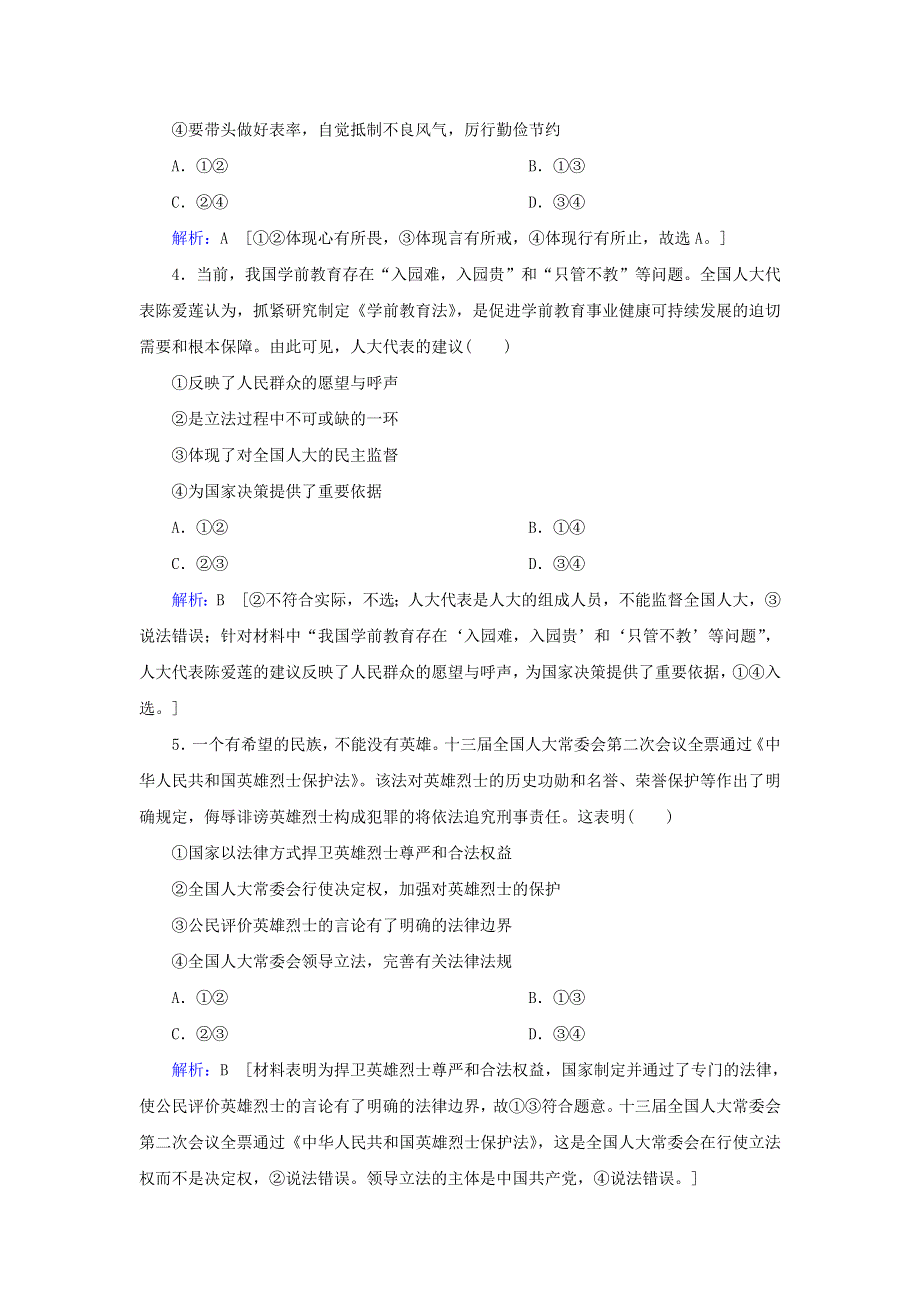 ④要带头做好表率，自觉抵制不良风气，厉行勤俭节约

A．①②　　B．①③

C．②④　　D．③④

解析：A　[①②体现心有所畏，③体现言有所戒，④体现行有所止，故选A。]

4．当前，我国学前教育存在“入园难，入园贵”和“只管不教”等问题。全国人大代表陈爱莲认为，抓紧研究制定《学前教育法》，是促进学前教育事业健康可持续发展的迫切需要和根本保障。由此可见，人大代表的建议(　　)

①反映了人民群众的愿望与呼声

②是立法过程中不可或缺的一环

③体现了对全国人大的民主监督

④为国家决策提供了重要依据

A．①②　　B．①④

C．②③　　D．③④

解析：B　[②不符合实际，不选；人大代表是人大的组成人员，不能监督全国人大，③说法错误；针对材料中“我国学前教育存在‘入园难，入园贵’和‘只管不教’等问题”，人大代表陈爱莲的建议反映了人民群众的愿望与呼声，为国家决策提供了重要依据，①④入选。]

5．一个有希望的民族，不能没有英雄。十三届全国人大常委会第二次会议全票通过《中华人民共和国英雄烈士保护法》。该法对英雄烈士的历史功勋和名誉、荣誉保护等作出了明确规定，侮辱诽谤英雄烈士构成犯罪的将依法追究刑事责任。这表明(　　)

①国家以法律方式捍卫英雄烈士尊严和合法权益

②全国人大常委会行使决定权，加强对英雄烈士的保护

③公民评价英雄烈士的言论有了明确的法律边界

④全国人大常委会领导立法，完善有关法律法规

A．①②　　B．①③

C．②③　　D．③④

解析：B　[材料表明为捍卫英雄烈士尊严和合法权益，国家制定并通过了专门的法律，使公民评价英雄烈士的言论有了明确的法律边界，故①③符合题意。十三届全国人大常委会第二次会议全票通过《中华人民共和国英雄烈士保护法》，这是全国人大常委会在行使立法权而不是决定权，②说法错误。领导立法的主体是中国共产党，④说法错误。]